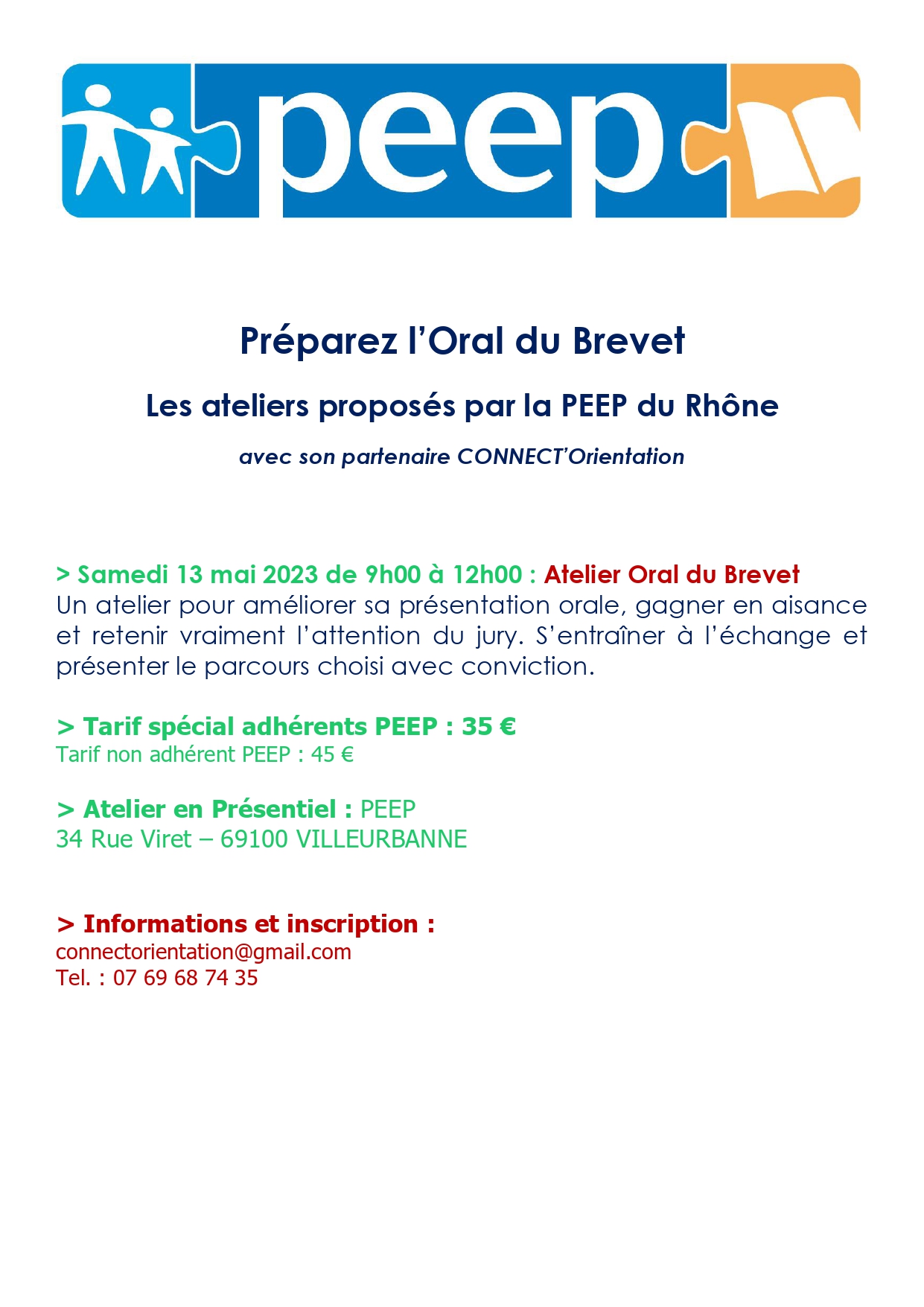 peep

Préparez l'Oral du Brevet

Les ateliers proposés par la PEEP du Rhône

avec son partenaire CONNECT'Orientation

> Samedi 13 mai 2023 de 9h00 à 12h00 : Atelier Oral du Brevet
Un atelier pour améliorer sa présentation orale, gagner en aisance et retenir vraiment l'attention du jury. S'entraîner à l'échange et présenter le parcours choisi avec conviction.

> Tarif spécial adhérents PEEP : 35 €
Tarif non adhérent PEEP : 45 €

> Atelier en Présentiel : PEEP
34 Rue Viret – 69100 VILLEURBANNE

> Informations et inscription :
connectorientation@gmail.com
Tel. : 07 69 68 74 35